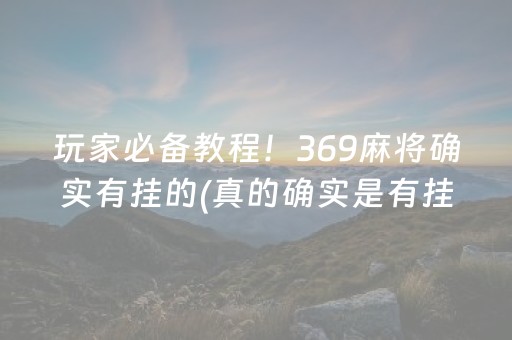 玩家必备教程！369麻将确实有挂的(真的确实是有挂